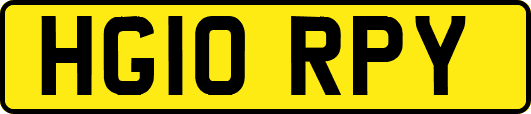 HG10 RPY